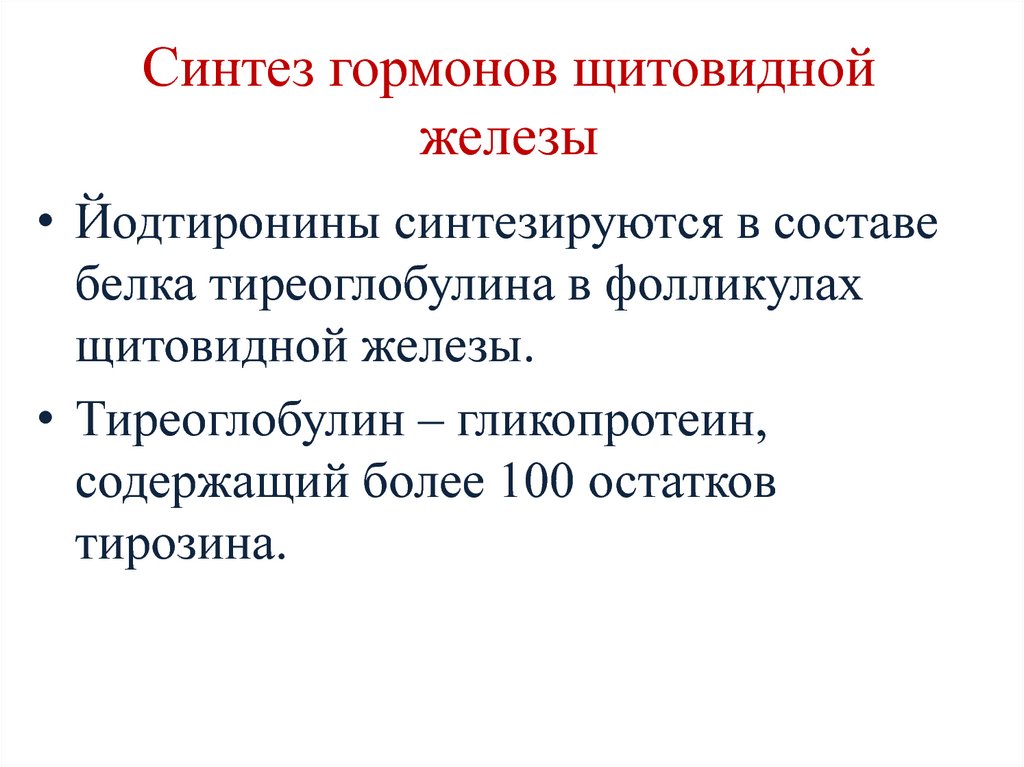 Синтез гормонов щитовидной железы

• Йодтиронины синтезируются в составе белка тиреоглобулина в фолликулах щитовидной железы.

• Тиреоглобулин – гликопротеин, содержащий более 100 остатков тирозина.